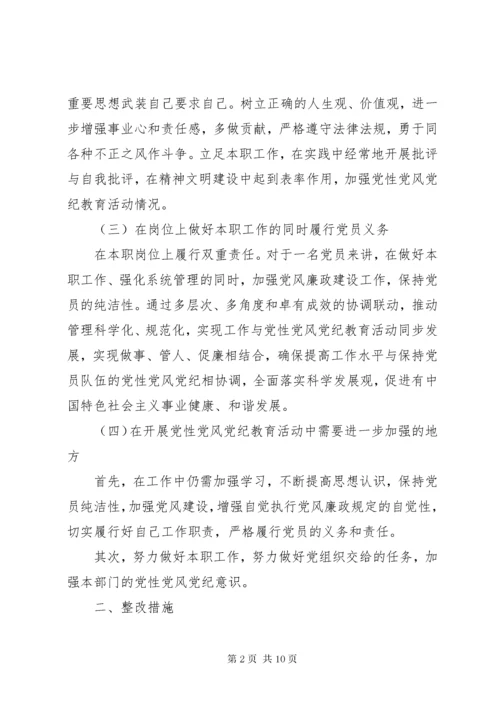 重要思想武装自己要求自己。树立正确的人生观、价值观，进一步增强事业心和责任感，多做贡献，严格遵守法律法规，勇于同各种不正之风作斗争。立足本职工作，在实践中经常地开展批评与自我批评，在精神文明建设中起到表率作用，加强党性党风党纪教育活动情况。

（三）在岗位上做好本职工作的同时履行党员义务

在本职岗位上履行双重责任。对于一名党员来讲，在做好本职工作、强化系统管理的同时，加强党风廉政建设工作，保持党员的纯洁性。通过多层次、多角度和卓有成效的协调联动，推动管理科学化、规范化，实现工作与党性党风党纪教育活动同步发展，实现做事、管人、促廉相结合，确保提高工作水平与保持党员队伍的党性党风党纪相协调，全面落实科学发展观，促进有中国特色社会主义事业健康、和谐发展。

（四）在开展党性党风党纪教育活动中需要进一步加强的地方

首先，在工作中仍需加强学习，不断提高思想认识，保持党员纯洁性，加强党风建设，增强自觉执行党风廉政规定的自觉性，切实履行好自己工作职责，严格履行党员的义务和责任。

其次，努力做好本职工作，努力做好党组织交给的任务，加强本部门的党性党风党纪意识。

二、整改措施

第 2 页 共 10 页